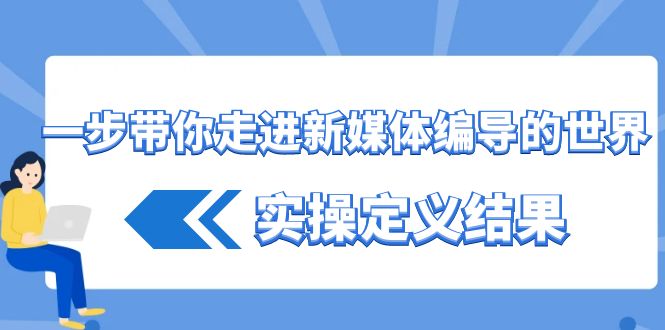 一步带你走进新媒体编导的世界

实操定义结果